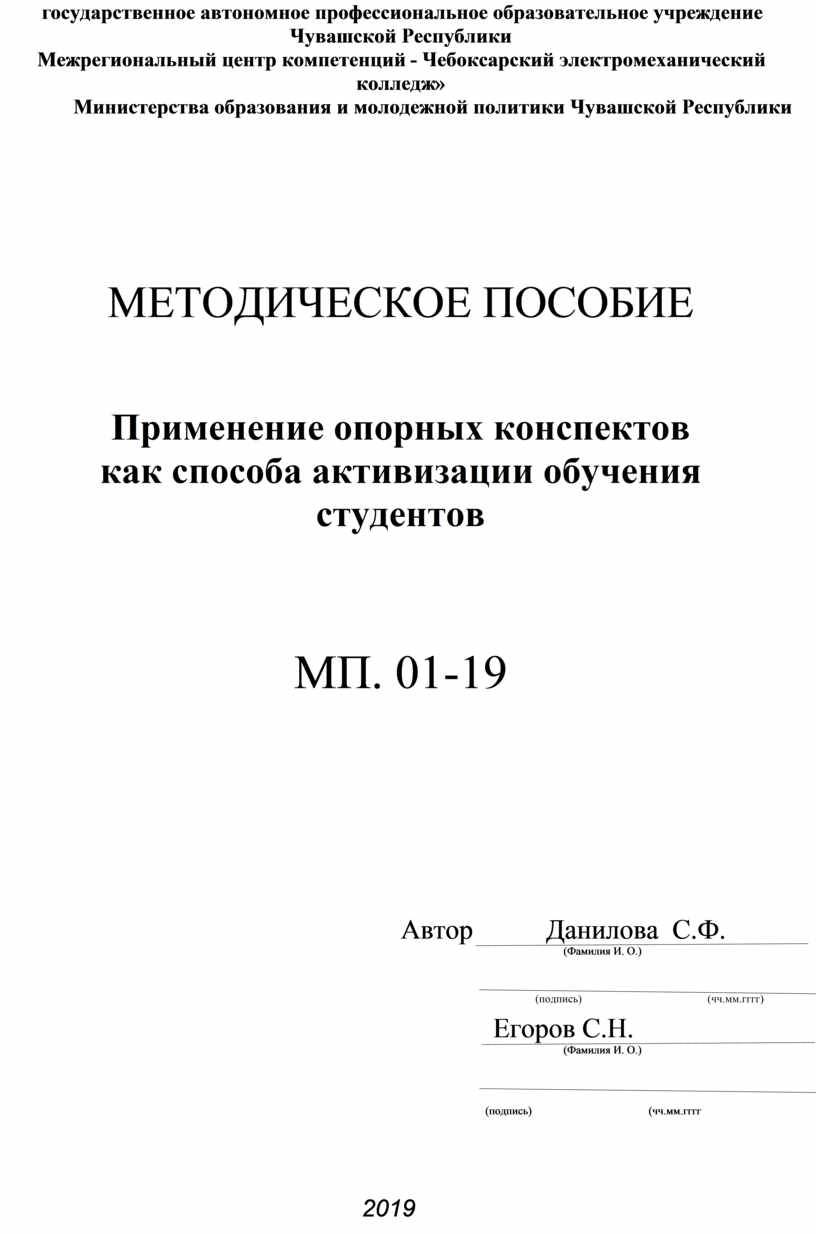 государственное автономное профессиональное образовательное учреждение Чувашской Республики
Межрегиональный центр компетенций - Чебоксарский электромеханический колледж»
Министерства образования и молодежной политики Чувашской Республики

МЕТОДИЧЕСКОЕ ПОСОБИЕ

Применение опорных конспектов как способа активизации обучения студентов

МП. 01-19

Автор Данилова С.Ф.
(Фамилия И. О.)

(подпись) (чч.мм.гггг)

Егоров С.Н.
(Фамилия И. О.)

(подпись) (чч.мм.гггг

2019